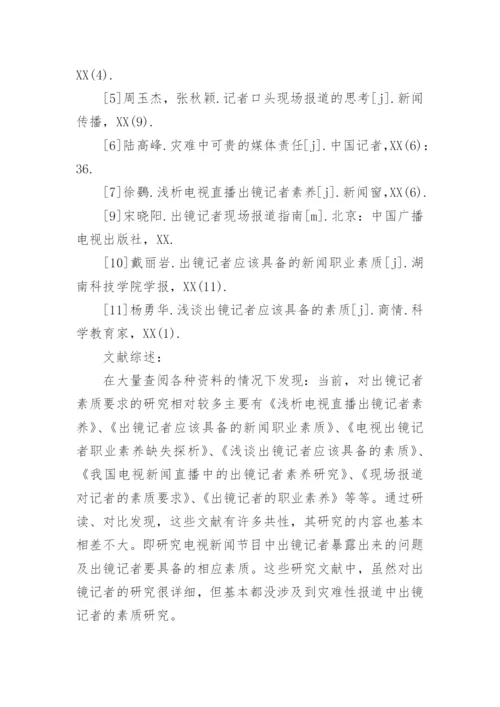 XX(4).

[5]周玉杰，张秋颖.记者口头现场报道的思考[j].新闻传播，XX(9).

[6]陆高峰.灾难中可贵的媒体责任[j].中国记者,XX(6)：36.

[7]徐鹦.浅析电视直播出镜记者素养[j].新闻窗,XX(6).

[9]宋晓阳.出镜记者现场报道指南[m].北京：中国广播电视出版社，XX.

[10]戴丽岩.出镜记者应该具备的新闻职业素质[j].湖南科技学院学报，XX(11).

[11]杨勇华.浅谈出镜记者应该具备的素质[j].商情.科学教育家，XX(1).

文献综述：

在大量查阅各种资料的情况下发现：当前，对出镜记者素质要求的研究相对较多主要有《浅析电视直播出镜记者素养》、《出镜记者应该具备的新闻职业素质》、《电视出镜记者职业素养缺失探析》、《浅谈出镜记者应该具备的素质》、《我国电视新闻直播中的出镜记者素养研究》、《现场报道对记者的素质要求》、《出镜记者的职业素养》等等。通过研读、对比发现，这些文献有许多共性，其研究的内容也基本相差不大。即研究电视新闻节目中出镜记者暴露出来的问题及出镜记者要具备的相应素质。这些研究文献中，虽然对出镜记者的研究很详细，但基本都没涉及到灾难性报道中出镜记者的素质研究。